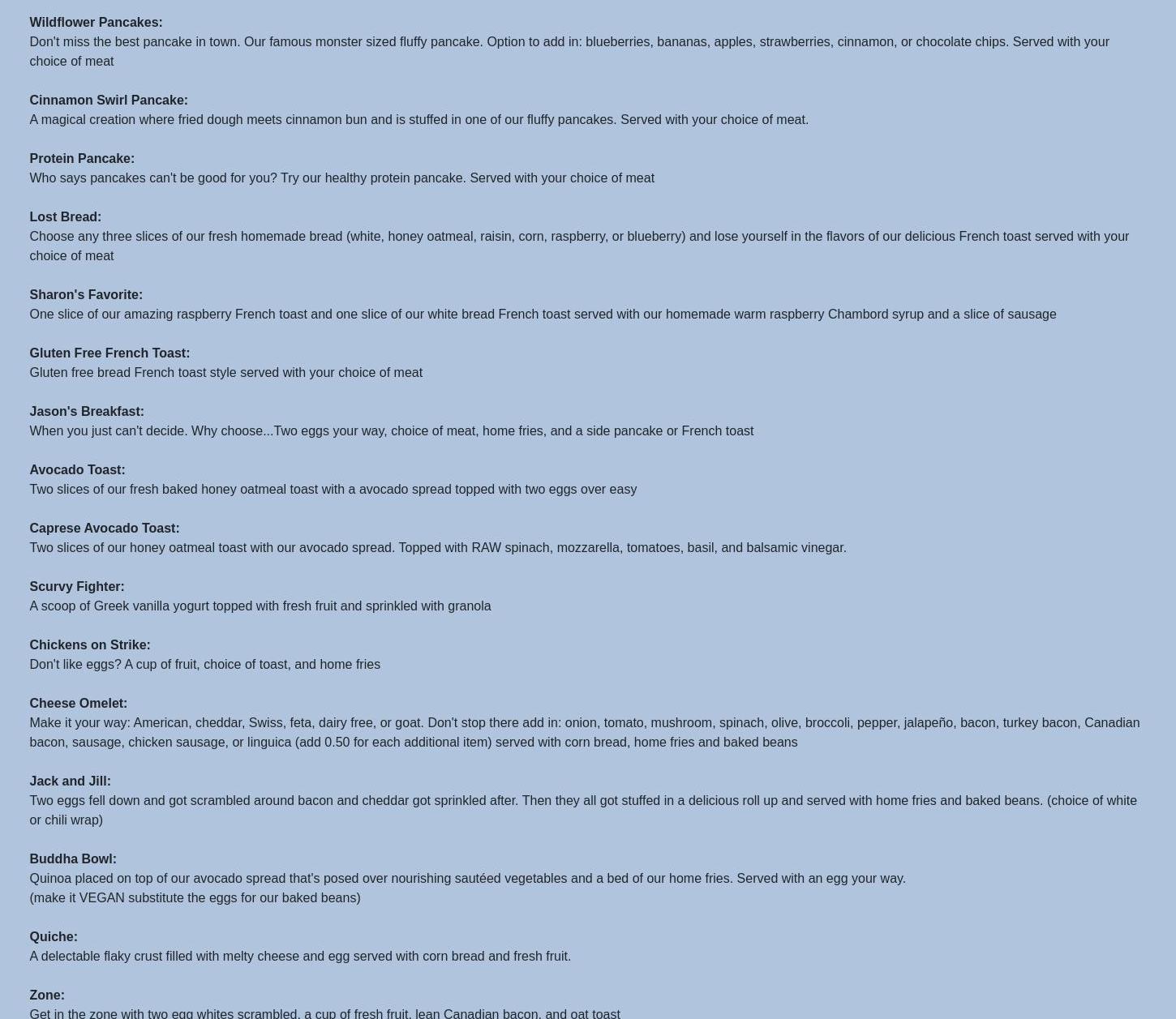 Wildflower Pancakes:
Don't miss the best pancake in town. Our famous monster sized fluffy pancake. Option to add in: blueberries, bananas, apples, strawberries, cinnamon, or chocolate chips. Served with your choice of meat

Cinnamon Swirl Pancake:
A magical creation where fried dough meets cinnamon bun and is stuffed in one of our fluffy pancakes. Served with your choice of meat.

Protein Pancake:
Who says pancakes can't be good for you? Try our healthy protein pancake. Served with your choice of meat

Lost Bread:
Choose any three slices of our fresh homemade bread (white, honey oatmeal, raisin, corn, raspberry, or blueberry) and lose yourself in the flavors of our delicious French toast served with your choice of meat

Sharon's Favorite:
One slice of our amazing raspberry French toast and one slice of our white bread French toast served with our homemade warm raspberry Chambord syrup and a slice of sausage

Gluten Free French Toast:
Gluten free bread French toast style served with your choice of meat

Jason's Breakfast:
When you just can't decide. Why choose...Two eggs your way, choice of meat, home fries, and a side pancake or French toast

Avocado Toast:
Two slices of our fresh baked honey oatmeal toast with a avocado spread topped with two eggs over easy

Caprese Avocado Toast:
Two slices of our honey oatmeal toast with our avocado spread. Topped with RAW spinach, mozzarella, tomatoes, basil, and balsamic vinegar.

Scurvy Fighter:
A scoop of Greek vanilla yogurt topped with fresh fruit and sprinkled with granola

Chickens on Strike:
Don't like eggs? A cup of fruit, choice of toast, and home fries

Cheese Omelet:
Make it your way: American, cheddar, Swiss, feta, dairy free, or goat. Don't stop there add in: onion, tomato, mushroom, spinach, olive, broccoli, pepper, jalapeño, bacon, turkey bacon, Canadian bacon, sausage, chicken sausage, or linguica (add 0.50 for each additional item) served with corn bread, home fries and baked beans

Jack and Jill:
Two eggs fell down and got scrambled around bacon and cheddar got sprinkled after. Then they all got stuffed in a delicious roll up and served with home fries and baked beans. (choice of white or chili wrap)

Buddha Bowl:
Quinoa placed on top of our avocado spread that's posed over nourishing sautéed vegetables and a bed of our home fries. Served with an egg your way.
(make it VEGAN substitute the eggs for our baked beans)

Quiche:
A delectable flaky crust filled with melty cheese and egg served with corn bread and fresh fruit.

Zone:
Get in the zone with two egg whites scrambled, a cup of fresh fruit, lean Canadian bacon, and oat toast